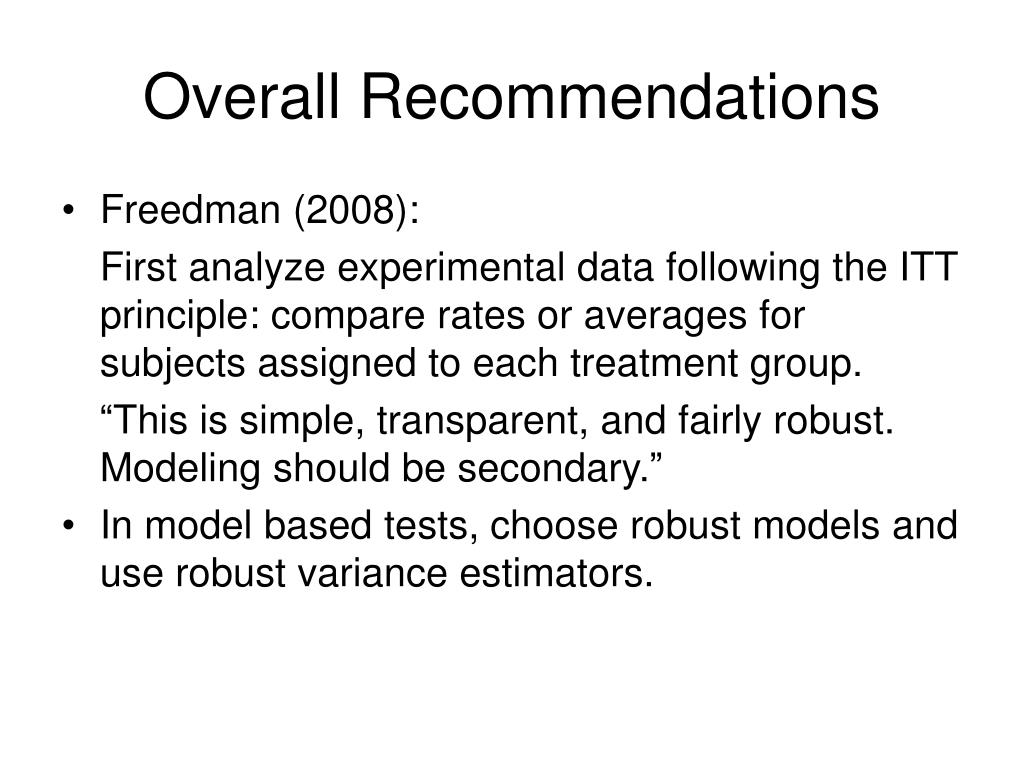 Overall Recommendations

• Freedman (2008):

First analyze experimental data following the ITT principle: compare rates or averages for subjects assigned to each treatment group.

“This is simple, transparent, and fairly robust. Modeling should be secondary.”

• In model based tests, choose robust models and use robust variance estimators.